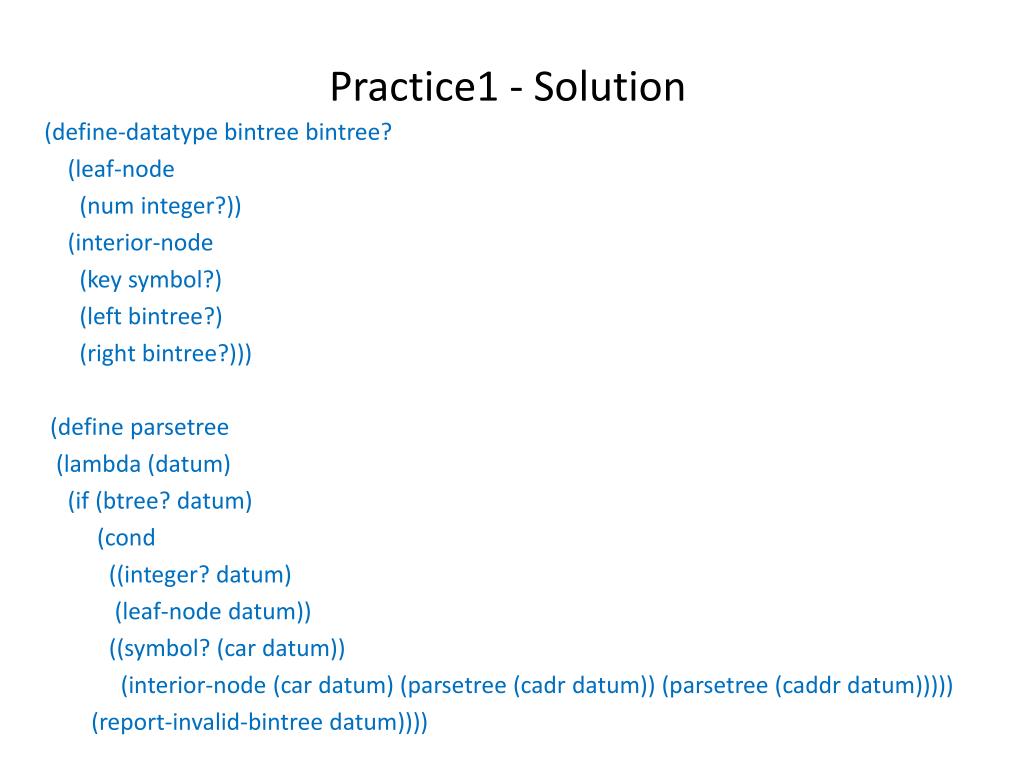 Practice1 - Solution

(define-datatype bintree bintree?
(leaf-node
(num integer?))
(interior-node
(key symbol?)
(left bintree?)
(right bintree?)))

(define parsetree
(lambda (datum)
(if (btree? datum)
(cond
((integer? datum)
(leaf-node datum))
((symbol? (car datum))
(interior-node (car datum) (parsetree (cadr datum)) (parsetree (caddr datum)))))
(report-invalid-bintree datum))))